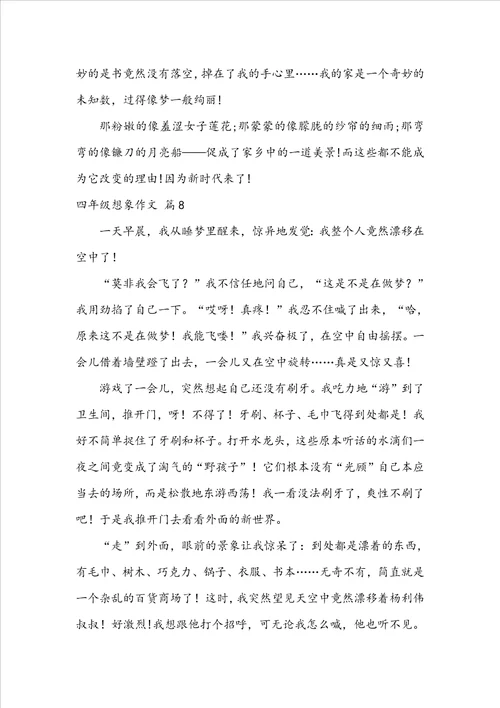 妙的是书竟然没有落空，掉在了我的手心里……我的家是一个奇妙的未知数，过得像梦一般绚丽！

那粉嫩的像羞涩女子莲花；那蒙蒙的像朦胧的纱帘的细雨；那弯弯的像镰刀的月亮船——促成了家乡中的一道美景！而这些都不能成为它改变的理由！因为新时代来了！

四年级想象作文 篇8

一天早晨，我从睡梦里醒来，惊异地发觉：我整个人竟然漂移在空中了！

“莫非我会飞了？”我不信任地问自己，“这是不是在做梦？”我用劲掐了自己一下。“哎呀！真疼！”我忍不住喊了出来，“哈，原来这不是在做梦！我能飞喽！”我兴奋极了，在空中自由摇摆。一会儿借着墙壁蹬了出去，一会儿又在空中旋转……真是又惊又喜！

游戏了一会儿，突然想起自己还没有刷牙。我吃力地“游”到了卫生间，推开门，呀！不得了！牙刷、杯子、毛巾飞得到处都是！我好不简单捉住了牙刷和杯子。打开水龙头，这些原本听话的水滴们一夜之间竟变成了淘气的“野孩子”！它们根本没有“光顾”自己本应当去的场所，而是松散地东游西荡！我一看没法刷牙了，爽性不刷了吧！于是我推开门去看看外面的新世界。

“走”到外面，眼前的景象让我惊呆了：到处都是漂着的东西，有毛巾、树木、巧克力、锅子、衣服、书本……无奇不有，简直就是一个杂乱的百货商场了！这时，我突然望见天空中竟然漂移着杨利伟叔叔！好激烈！我想跟他打个招呼，可无论我怎么喊，他也听不见。